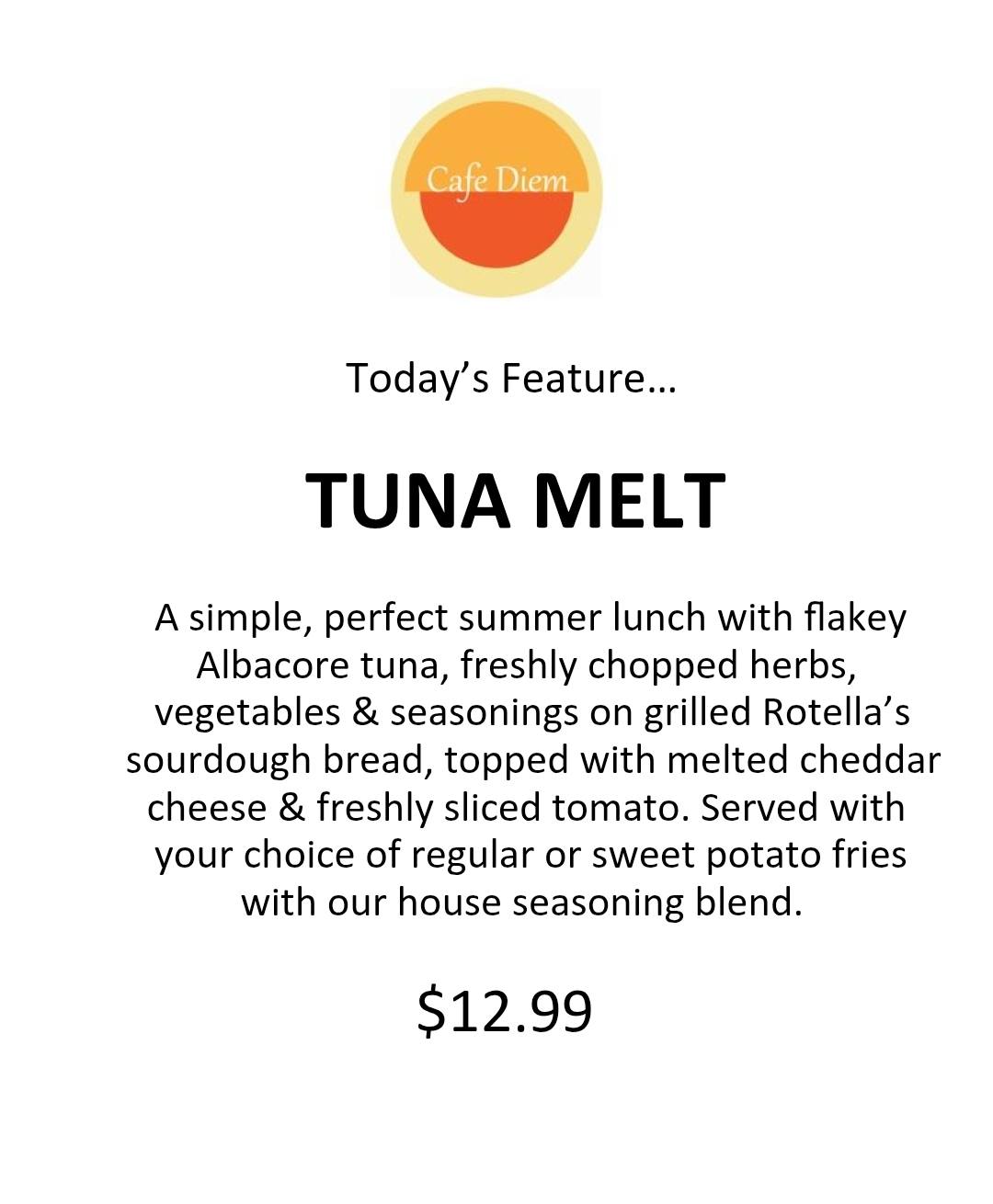 Cafe Diem

Today's Feature…

TUNA MELT

A simple, perfect summer lunch with flakey Albacore tuna, freshly chopped herbs, vegetables & seasonings on grilled Rotella's sourdough bread, topped with melted cheddar cheese & freshly sliced tomato. Served with your choice of regular or sweet potato fries with our house seasoning blend.

$12.99